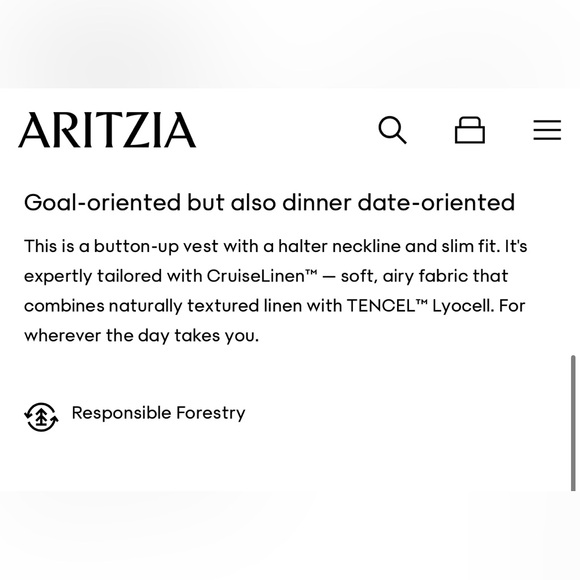 ARITZIA

Goal-oriented but also dinner date-oriented

This is a button-up vest with a halter neckline and slim fit. It's expertly tailored with CruiseLinen™ — soft, airy fabric that combines naturally textured linen with TENCEL™ Lyocell. For wherever the day takes you.

Responsible Forestry